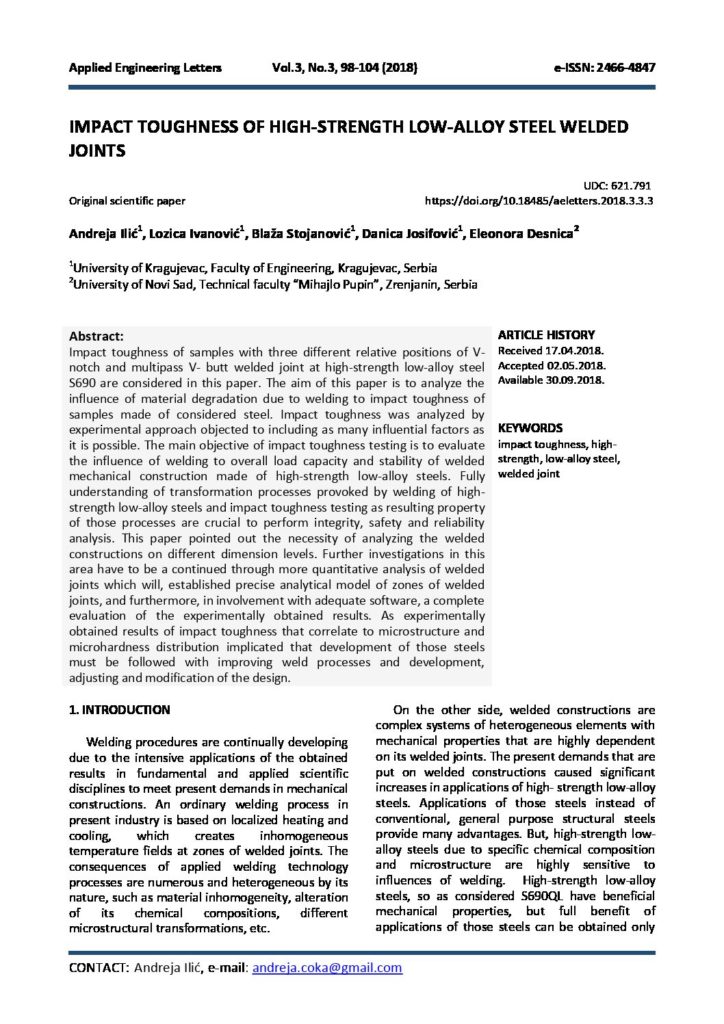 Applied Engineering Letters Vol.3, No.3, 98-104 (2018) e-ISSN: 2466-4847

IMPACT TOUGHNESS OF HIGH-STRENGTH LOW-ALLOY STEEL WELDED JOINTS

UDC: 621.791

Original scientific paper https://doi.org/10.18485/aeletters.2018.3.3.3

Andreja Ilić$^{1}$, Lozica Ivanović$^{1}$, Blaža Stojanović$^{1}$, Danica Josifović$^{1}$, Eleonora Desnica$^{2}$

$^{1}$University of Kragujevac, Faculty of Engineering, Kragujevac, Serbia
$^{2}$University of Novi Sad, Technical faculty "Mihajlo Pupin", Zrenjanin, Serbia

Abstract:
Impact toughness of samples with three different relative positions of V-notch and multipass V- butt welded joint at high-strength low-alloy steel S690 are considered in this paper. The aim of this paper is to analyze the influence of material degradation due to welding to impact toughness of samples made of considered steel. Impact toughness was analyzed by experimental approach objected to including as many influential factors as it is possible. The main objective of impact toughness testing is to evaluate the influence of welding to overall load capacity and stability of welded mechanical construction made of high-strength low-alloy steels. Fully understanding of transformation processes provoked by welding of high-strength low-alloy steels and impact toughness testing as resulting property of those processes are crucial to perform integrity, safety and reliability analysis. This paper pointed out the necessity of analyzing the welded constructions on different dimension levels. Further investigations in this area have to be a continued through more quantitative analysis of welded joints which will, established precise analytical model of zones of welded joints, and furthermore, in involvement with adequate software, a complete evaluation of the experimentally obtained results. As experimentally obtained results of impact toughness that correlate to microstructure and microhardness distribution implicated that development of those steels must be followed with improving weld processes and development, adjusting and modification of the design.

ARTICLE HISTORY
Received 17.04.2018.
Accepted 02.05.2018.
Available 30.09.2018.

KEYWORDS
impact toughness, high-strength, low-alloy steel, welded joint

1. INTRODUCTION

Welding procedures are continually developing due to the intensive applications of the obtained results in fundamental and applied scientific disciplines to meet present demands in mechanical constructions. An ordinary welding process in present industry is based on localized heating and cooling, which creates inhomogeneous temperature fields at zones of welded joints. The consequences of applied welding technology processes are numerous and heterogeneous by its nature, such as material inhomogeneity, alteration of its chemical compositions, different microstructural transformations, etc.

On the other side, welded constructions are complex systems of heterogeneous elements with mechanical properties that are highly dependent on its welded joints. The present demands that are put on welded constructions caused significant increases in applications of high- strength low-alloy steels. Applications of those steels instead of conventional, general purpose structural steels provide many advantages. But, high-strength low-alloy steels due to specific chemical composition and microstructure are highly sensitive to influences of welding. High-strength low-alloy steels, so as considered S690QL have beneficial mechanical properties, but full benefit of applications of those steels can be obtained only

CONTACT: Andreja Ilić, e-mail: andreja.coka@gmail.com